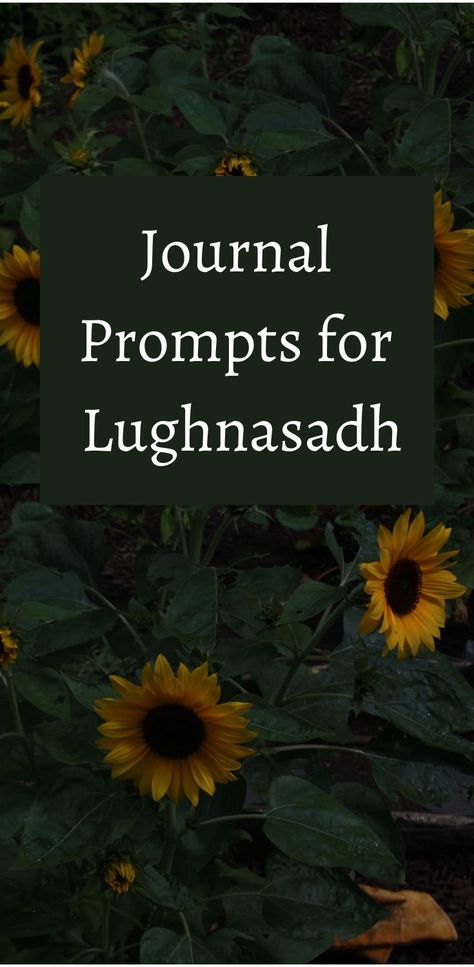 Journal Prompts for Lughnasadh